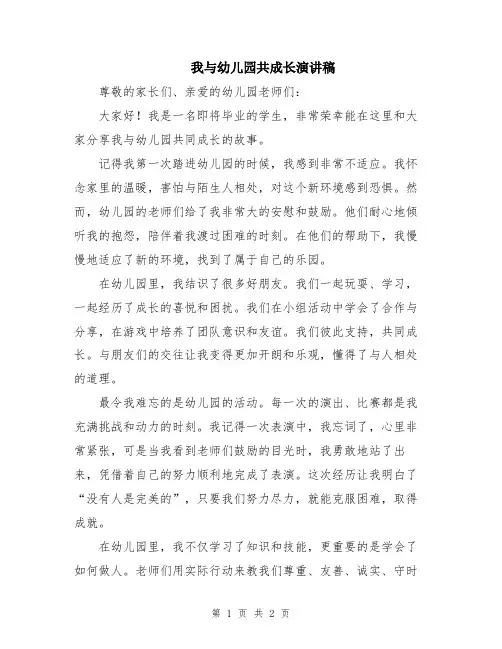 我与幼儿园共成长演讲稿

尊敬的家长们、亲爱的幼儿园老师们：

大家好！我是一名即将毕业的学生，非常荣幸能在这里和大家分享我与幼儿园共同成长的故事。

记得我第一次踏进幼儿园的时候，我感到非常不适应。我怀念家里的温暖，害怕与陌生人相处，对这个新环境感到恐惧。然而，幼儿园的老师们给了我非常大的安慰和鼓励。他们耐心地倾听我的抱怨，陪伴着我渡过困难的时刻。在他们的帮助下，我慢慢地适应了新的环境，找到了属于自己的乐园。

在幼儿园里，我结识了很多好朋友。我们一起玩耍、学习，一起经历了成长的喜悦和困扰。我们在小组活动中学会了合作与分享，在游戏中培养了团队意识和友谊。我们彼此支持，共同成长。与朋友们的交往让我变得更加开朗和乐观，懂得了与人相处的道理。

最令我难忘的是幼儿园的活动。每一次的演出、比赛都是我充满挑战和动力的时刻。我记得一次表演中，我忘词了，心里非常紧张，可是当我看到老师们鼓励的目光时，我勇敢地站了出来，凭借着自己的努力顺利地完成了表演。这次经历让我明白了“没有人是完美的”，只要我们努力尽力，就能克服困难，取得成就。

在幼儿园里，我不仅学习了知识和技能，更重要的是学会了如何做人。老师们用实际行动来教我们尊重、友善、诚实、守时

第 1 页 共 2 页